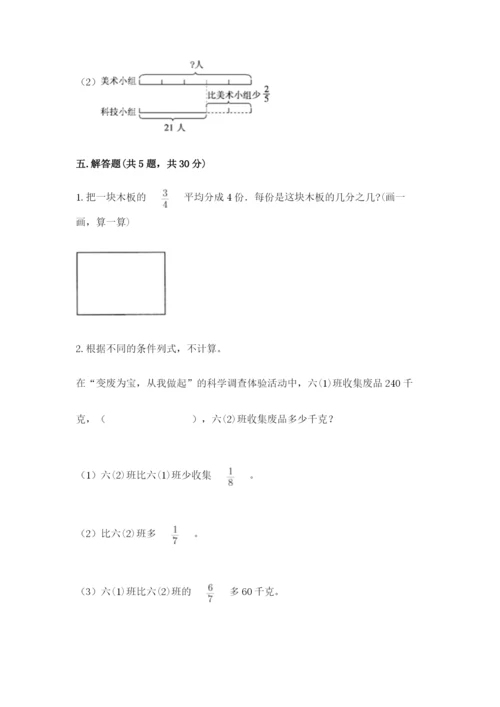 （2）美术小组

?人

比美术小组少 $\frac{2}{5}$

科技小组

21 人

五. 解答题(共 5 题，共 30 分)

1. 把一块木板的 $\frac{3}{4}$ 平均分成 4 份．每份是这块木板的几分之几?(画一画，算一算)

2. 根据不同的条件列式，不计算。

在“变废为宝，从我做起”的科学调查体验活动中，六(1)班收集废品 240 千克，（　　　　　　），六(2)班收集废品多少千克？

（1）六(2)班比六(1)班少收集 $\frac{1}{8}$ 。

（2）比六(2)班多 $\frac{1}{7}$ 。

（3）六(1)班比六(2)班的 $\frac{6}{7}$ 多 60 千克。